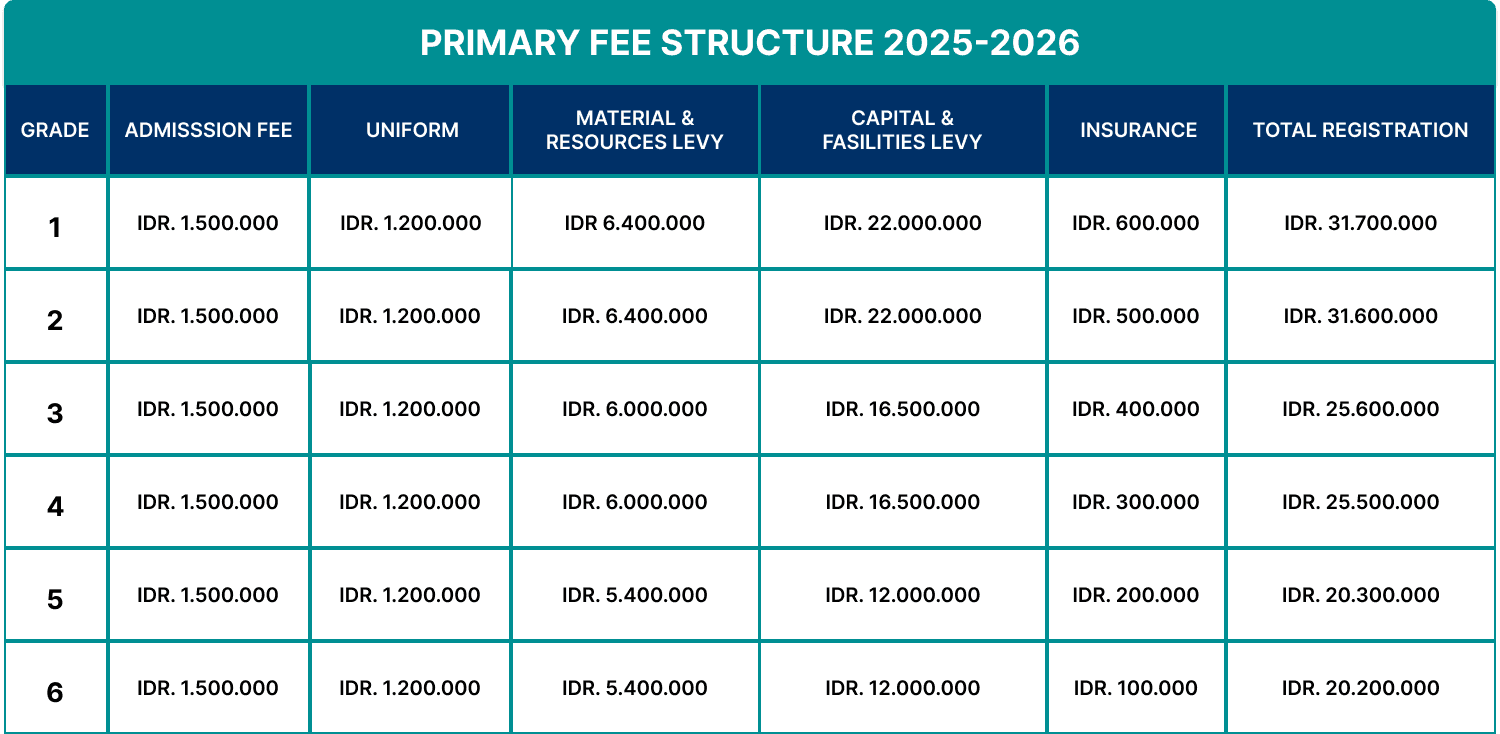 PRIMARY FEE STRUCTURE 2025-2026

| GRADE | ADMISSSION FEE | UNIFORM | MATERIAL & RESOURCES LEVY | CAPITAL & FASILITIES LEVY | INSURANCE | TOTAL REGISTRATION |
|---|---|---|---|---|---|---|
| 1 | IDR. 1.500.000 | IDR. 1.200.000 | IDR 6.400.000 | IDR. 22.000.000 | IDR. 600.000 | IDR. 31.700.000 |
| 2 | IDR. 1.500.000 | IDR. 1.200.000 | IDR. 6.400.000 | IDR. 22.000.000 | IDR. 500.000 | IDR. 31.600.000 |
| 3 | IDR. 1.500.000 | IDR. 1.200.000 | IDR. 6.000.000 | IDR. 16.500.000 | IDR. 400.000 | IDR. 25.600.000 |
| 4 | IDR. 1.500.000 | IDR. 1.200.000 | IDR. 6.000.000 | IDR. 16.500.000 | IDR. 300.000 | IDR. 25.500.000 |
| 5 | IDR. 1.500.000 | IDR. 1.200.000 | IDR. 5.400.000 | IDR. 12.000.000 | IDR. 200.000 | IDR. 20.300.000 |
| 6 | IDR. 1.500.000 | IDR. 1.200.000 | IDR. 5.400.000 | IDR. 12.000.000 | IDR. 100.000 | IDR. 20.200.000 |